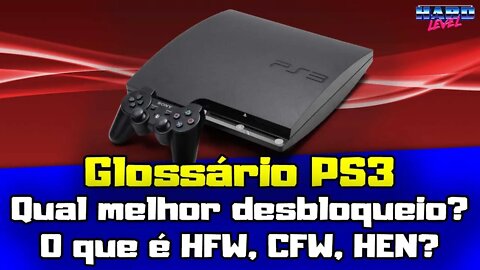 HARD LEVEL

PS3

SONY

Glossário PS3
Qual melhor desbloqueio?
O que é HFW, CFW, HEN?